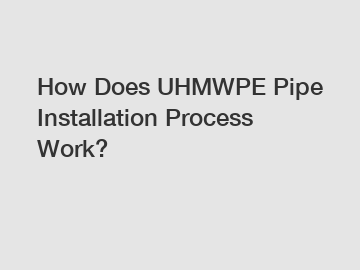 How Does UHMWPE Pipe Installation Process Work?